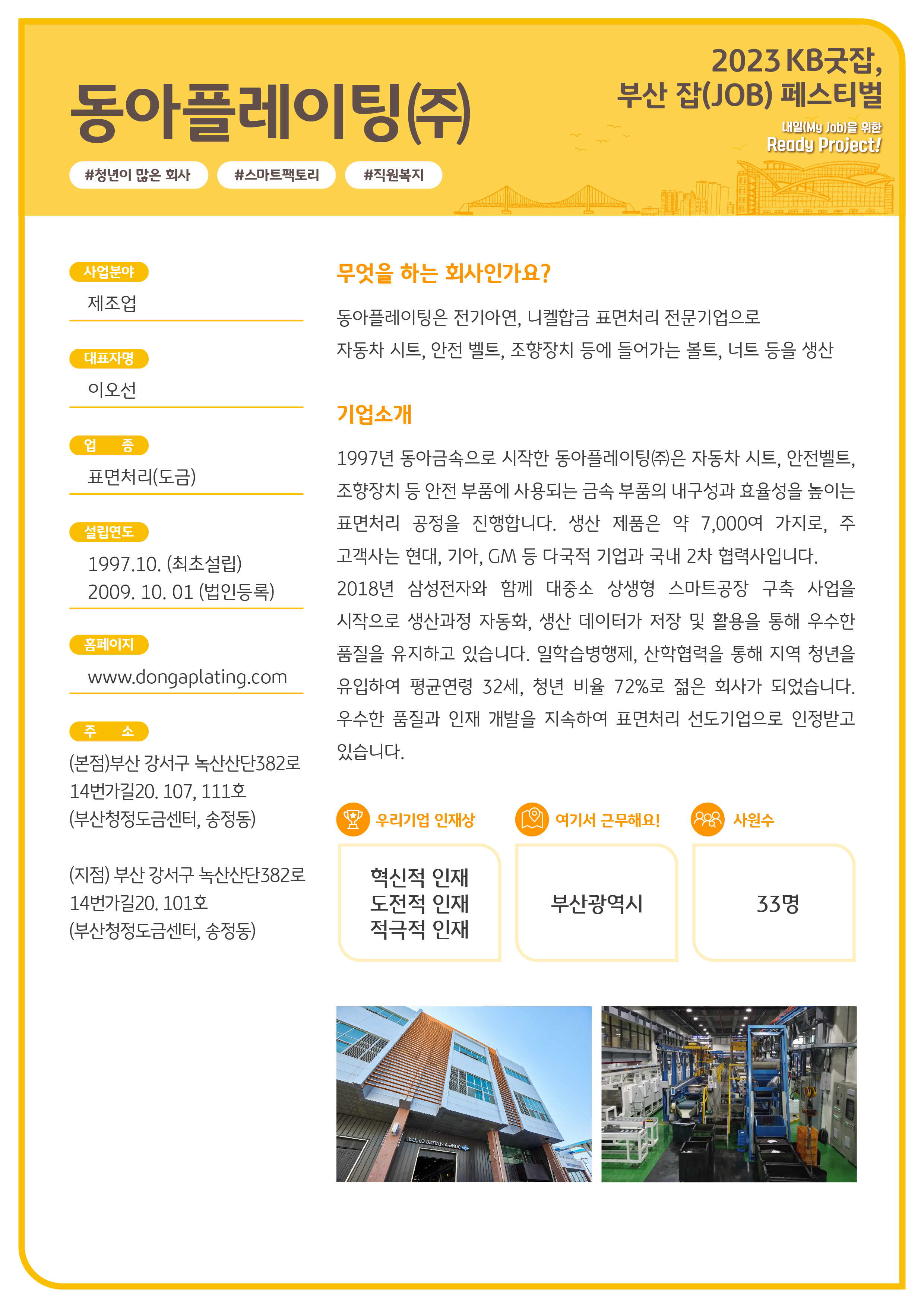 동아플레이팅㈜

2023 KB굿잡, 부산 잡(JOB) 페스티벌

내일(My Job)을 위한 Ready Project!

#청년이 많은 회사 #스마트팩토리 #직원복지

사업분야
제조업

대표자명
이오선

업 종
표면처리(도금)

설립연도
1997.10. (최초설립)
2009. 10. 01 (법인등록)

홈페이지
www.dongaplating.com

주 소
(본점)부산 강서구 녹산산단382로 14번가길20. 107, 111호 (부산청정도금센터, 송정동)

(지점) 부산 강서구 녹산산단382로 14번가길20. 101호 (부산청정도금센터, 송정동)

무엇을 하는 회사인가요?

동아플레이팅은 전기아연, 니켈합금 표면처리 전문기업으로
자동차 시트, 안전 벨트, 조향장치 등에 들어가는 볼트, 너트 등을 생산

기업소개

1997년 동아금속으로 시작한 동아플레이팅㈜은 자동차 시트, 안전벨트, 조향장치 등 안전 부품에 사용되는 금속 부품의 내구성과 효율성을 높이는 표면처리 공정을 진행합니다. 생산 제품은 약 7,000여 가지로, 주 고객사는 현대, 기아, GM 등 다국적 기업과 국내 2차 협력사입니다.
2018년 삼성전자와 함께 대중소 상생형 스마트공장 구축 사업을 시작으로 생산과정 자동화, 생산 데이터가 저장 및 활용을 통해 우수한 품질을 유지하고 있습니다. 일학습병행제, 산학협력을 통해 지역 청년을 유입하여 평균연령 32세, 청년 비율 72%로 젊은 회사가 되었습니다. 우수한 품질과 인재 개발을 지속하여 표면처리 선도기업으로 인정받고 있습니다.

우리기업 인재상
혁신적 인재
도전적 인재
적극적 인재

여기서 근무해요!
부산광역시

사원수
33명

DONG-A PLATING Co.,Ltd.